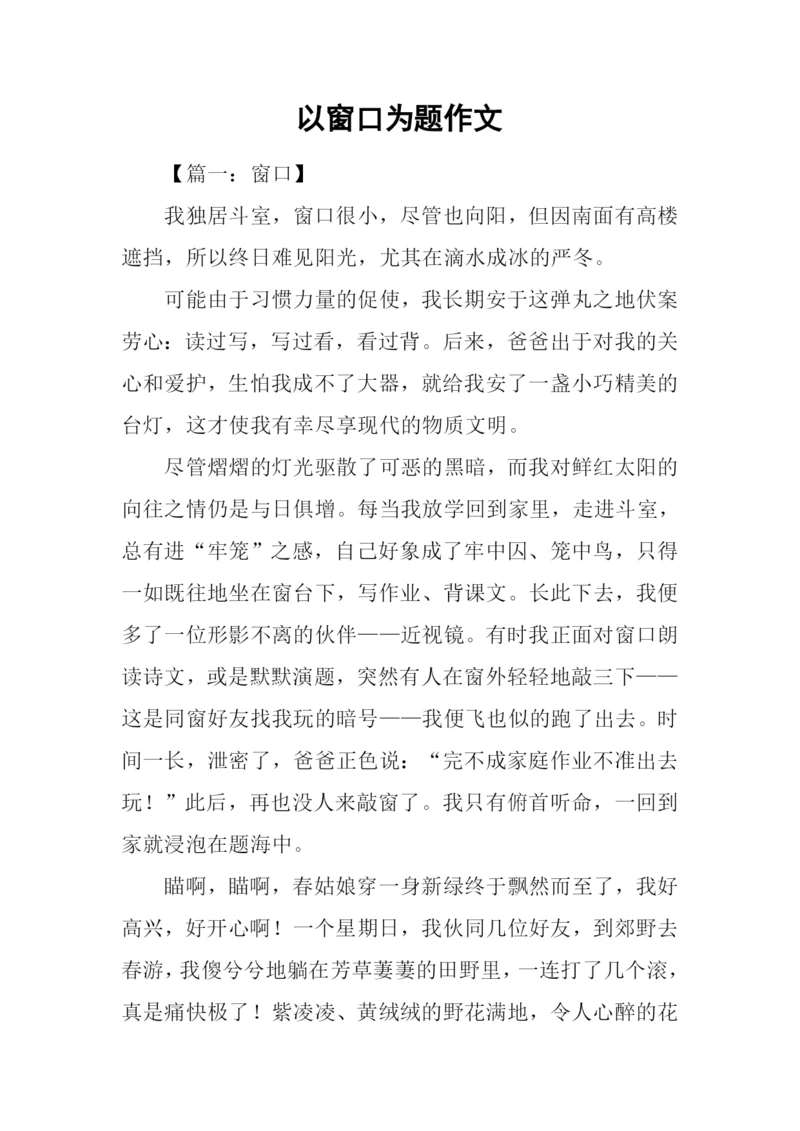 以窗口为题作文

【篇一：窗口】

我独居斗室，窗口很小，尽管也向阳，但因南面有高楼遮挡，所以终日难见阳光，尤其在滴水成冰的严冬。

可能由于习惯力量的促使，我长期安于这弹丸之地伏案劳心：读过写，写过看，看过背。后来，爸爸出于对我的关心和爱护，生怕我成不了大器，就给我安了一盏小巧精美的台灯，这才使我有幸尽享现代的物质文明。

尽管熠熠的灯光驱散了可恶的黑暗，而我对鲜红太阳的向往之情仍是与日俱增。每当我放学回到家里，走进斗室，总有进“牢笼”之感，自己好象成了牢中囚、笼中鸟，只得一如既往地坐在窗台下，写作业、背课文。长此下去，我便多了一位形影不离的伙伴——近视镜。有时我正面对窗口朗读诗文，或是默默演题，突然有人在窗外轻轻地敲三下——这是同窗好友找我玩的暗号——我便飞也似的跑了出去。时间一长，泄密了，爸爸正色说：“完不成家庭作业不准出去玩！”此后，再也没人来敲窗了。我只有俯首听命，一回到家就浸泡在题海中。

瞄啊，瞄啊，春姑娘穿一身新绿终于飘然而至了，我好高兴，好开心啊！一个星期日，我伙同几位好友，到郊野去春游，我傻兮兮地躺在芳草萋萋的田野里，一连打了几个滚，真是痛快极了！紫凌凌、黄绒绒的野花满地，令人心醉的花